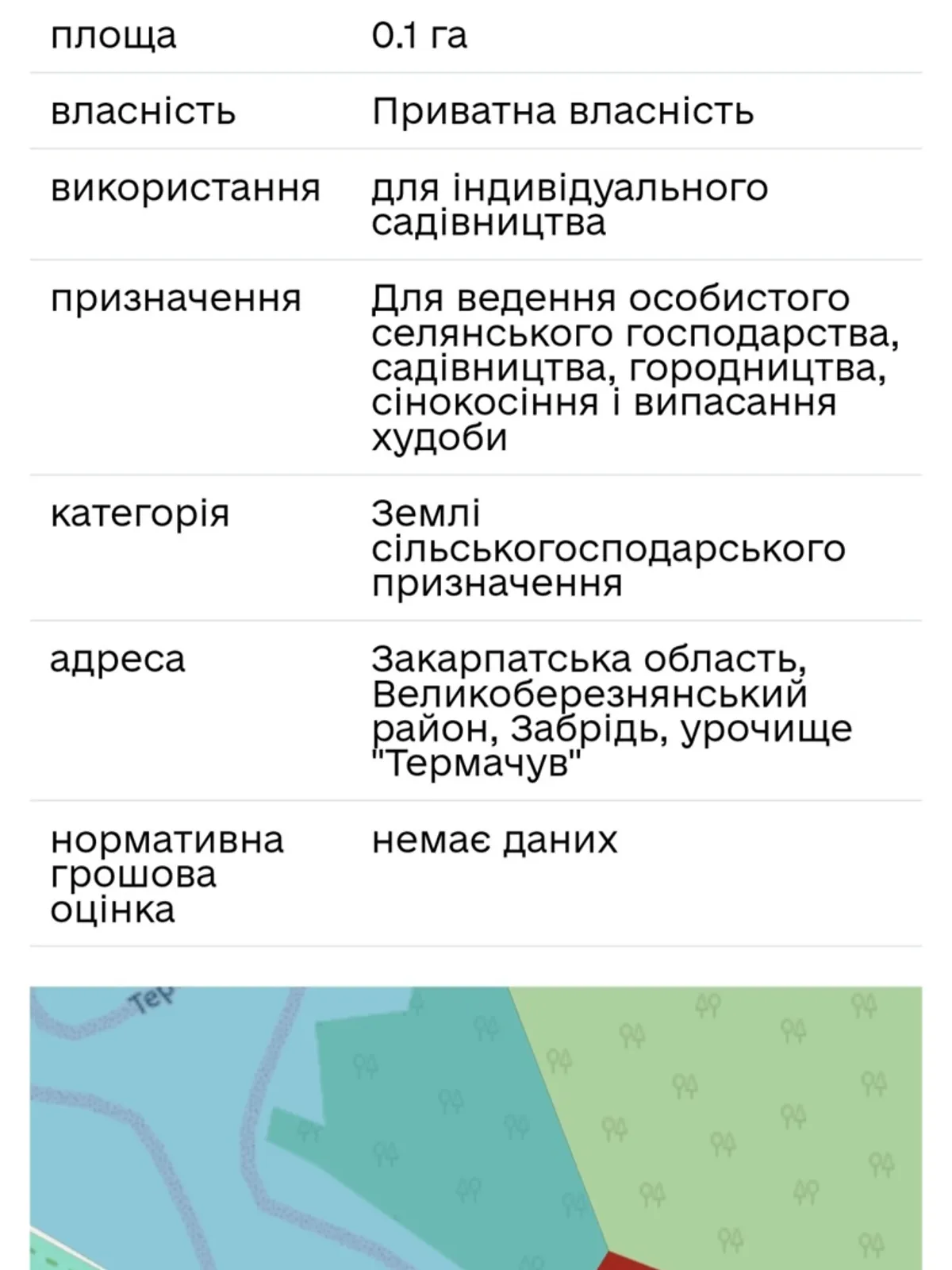 | | |
|---|---|
| площа | 0.1 га |
| власність | Приватна власність |
| використання | для індивідуального садівництва |
| призначення | Для ведення особистого селянського господарства, садівництва, городництва, сінокосіння і випасання худоби |
| категорія | Землі сільськогосподарського призначення |
| адреса | Закарпатська область, Великоберезнянський район, Забрідь, урочище "Термачув" |
| нормативна грошова оцінка | немає даних |

Тер